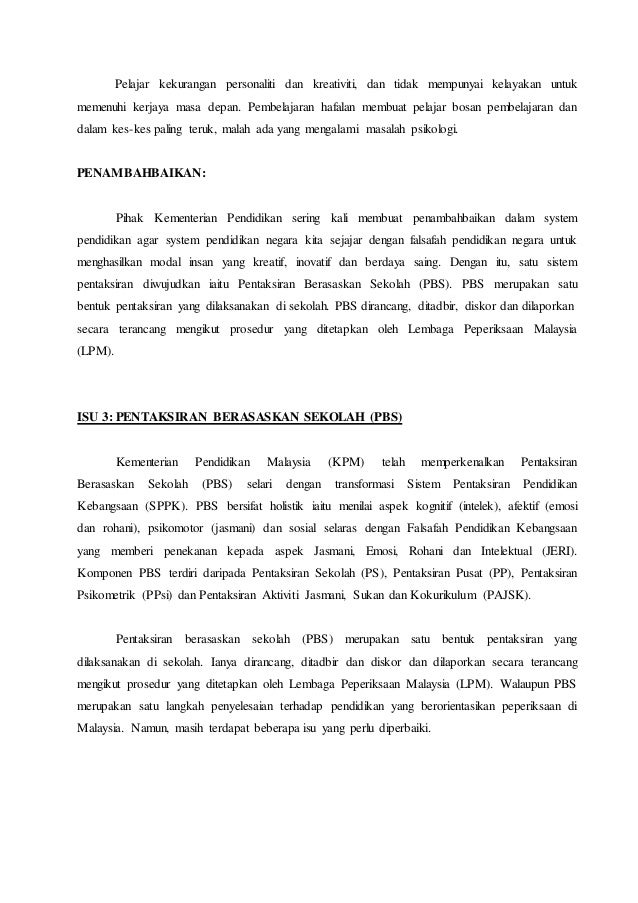 Pelajar kekurangan personaliti dan kreativiti, dan tidak mempunyai kelayakan untuk memenuhi kerjaya masa depan. Pembelajaran hafalan membuat pelajar bosan pembelajaran dan dalam kes-kes paling teruk, malah ada yang mengalami masalah psikologi.

PENAMBAHBAIKAN:

Pihak Kementerian Pendidikan sering kali membuat penambahbaikan dalam system pendidikan agar system pendidikan negara kita sejajar dengan falsafah pendidikan negara untuk menghasilkan modal insan yang kreatif, inovatif dan berdaya saing. Dengan itu, satu sistem pentaksiran diwujudkan iaitu Pentaksiran Berasaskan Sekolah (PBS). PBS merupakan satu bentuk pentaksiran yang dilaksanakan di sekolah. PBS dirancang, ditadbir, diskor dan dilaporkan secara terancang mengikut prosedur yang ditetapkan oleh Lembaga Peperiksaan Malaysia (LPM).

ISU 3: PENTAKSIRAN BERASASKAN SEKOLAH (PBS)

Kementerian Pendidikan Malaysia (KPM) telah memperkenalkan Pentaksiran Berasaskan Sekolah (PBS) selari dengan transformasi Sistem Pentaksiran Pendidikan Kebangsaan (SPPK). PBS bersifat holistik iaitu menilai aspek kognitif (intelek), afektif (emosi dan rohani), psikomotor (jasmani) dan sosial selaras dengan Falsafah Pendidikan Kebangsaan yang memberi penekanan kepada aspek Jasmani, Emosi, Rohani dan Intelektual (JERI). Komponen PBS terdiri daripada Pentaksiran Sekolah (PS), Pentaksiran Pusat (PP), Pentaksiran Psikometrik (PPsi) dan Pentaksiran Aktiviti Jasmani, Sukan dan Kokurikulum (PAJSK).

Pentaksiran berasaskan sekolah (PBS) merupakan satu bentuk pentaksiran yang dilaksanakan di sekolah. Ianya dirancang, ditadbir dan diskor dan dilaporkan secara terancang mengikut prosedur yang ditetapkan oleh Lembaga Peperiksaan Malaysia (LPM). Walaupun PBS merupakan satu langkah penyelesaian terhadap pendidikan yang berorientasikan peperiksaan di Malaysia. Namun, masih terdapat beberapa isu yang perlu diperbaiki.